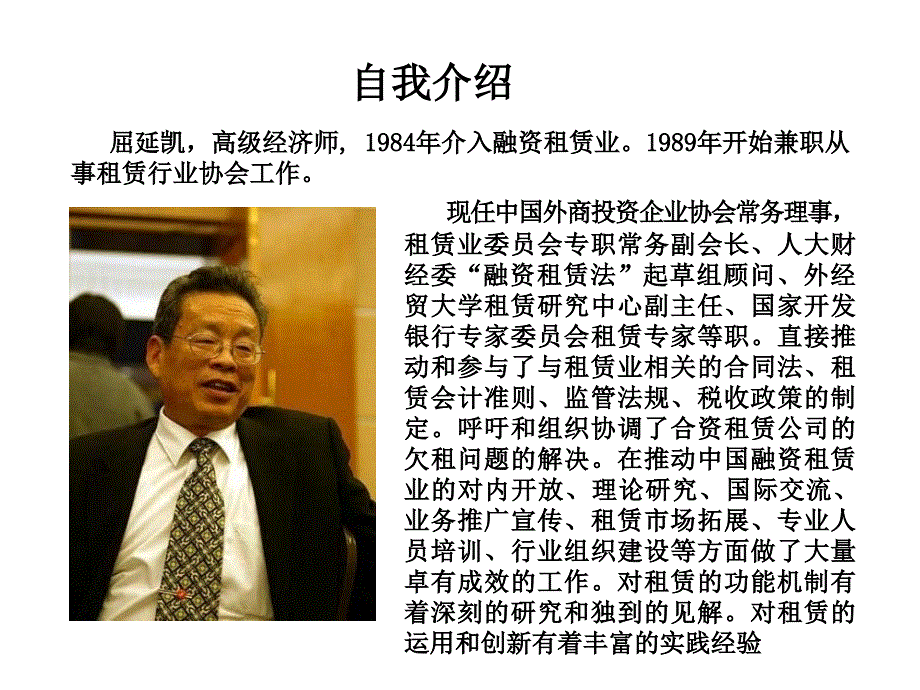 自我介绍

屈延凯，高级经济师，1984年介入融资租赁业。1989年开始兼职从事租赁行业协会工作。

现任中国外商投资企业协会常务理事，租赁业委员会专职常务副会长、人大财经委“融资租赁法”起草组顾问、外经贸大学租赁研究中心副主任、国家开发银行专家委员会租赁专家等职。直接推动和参与了与租赁业相关的合同法、租赁会计准则、监管法规、税收政策的制定。呼吁和组织协调了合资租赁公司的欠租问题的解决。在推动中国融资租赁业的对内开放、理论研究、国际交流、业务推广宣传、租赁市场拓展、专业人员培训、行业组织建设等方面做了大量卓有成效的工作。对租赁的功能机制有着深刻的研究和独到的见解。对租赁的运用和创新有着丰富的实践经验